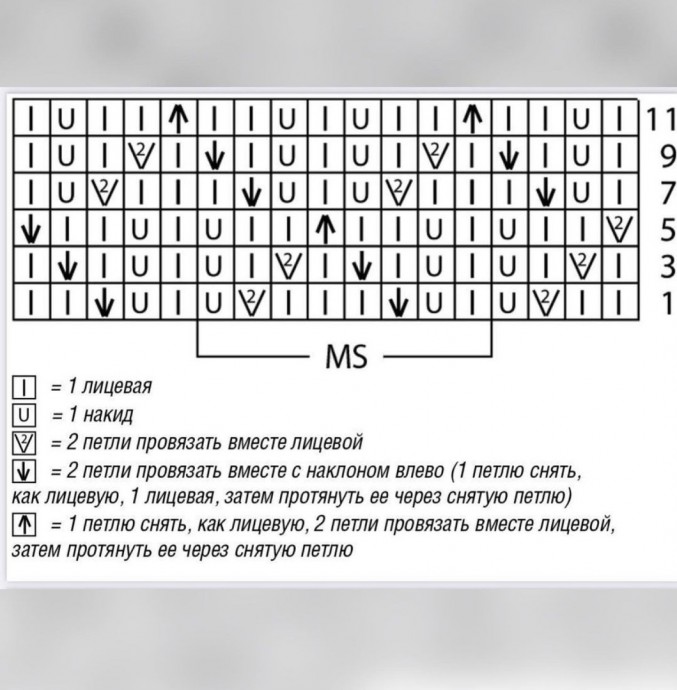 | | | | | | | | | | | | | | | | | | |
|---|---|---|---|---|---|---|---|---|---|---|---|---|---|---|---|---|---|
| I | U | I | I | ↑ | I | I | U | I | U | I | I | ↑ | I | I | U | I | 11 |
| I | U | I | 2 | I | ↓ | I | U | I | U | I | 2 | I | ↓ | I | U | I | 9 |
| I | U | 2 | I | I | I | ↓ | U | I | U | 2 | I | I | I | ↓ | U | I | 7 |
| ↓ | I | I | U | I | U | I | I | ↑ | I | I | U | I | U | I | I | 2 | 5 |
| I | ↓ | I | U | I | U | I | 2 | I | ↓ | I | U | I | U | I | 2 | I | 3 |
| I | I | ↓ | U | I | U | 2 | I | I | I | ↓ | U | I | U | 2 | I | I | 1 |

MS

I = 1 лицевая
U = 1 накид
2 = 2 петли провязать вместе лицевой
↓ = 2 петли провязать вместе с наклоном влево (1 петлю снять, как лицевую, 1 лицевая, затем протянуть ее через снятую петлю)
↑ = 1 петлю снять, как лицевую, 2 петли провязать вместе лицевой, затем протянуть ее через снятую петлю